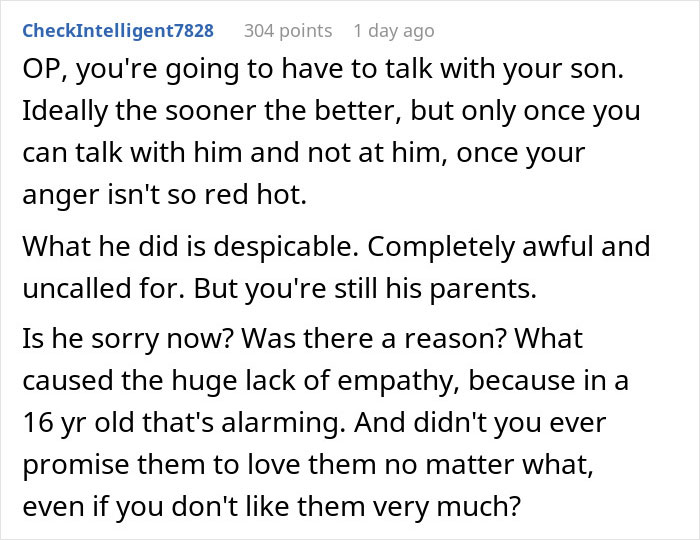 CheckIntelligent7828 304 points 1 day ago

OP, you're going to have to talk with your son. Ideally the sooner the better, but only once you can talk with him and not at him, once your anger isn't so red hot.

What he did is despicable. Completely awful and uncalled for. But you're still his parents.

Is he sorry now? Was there a reason? What caused the huge lack of empathy, because in a 16 yr old that's alarming. And didn't you ever promise them to love them no matter what, even if you don't like them very much?